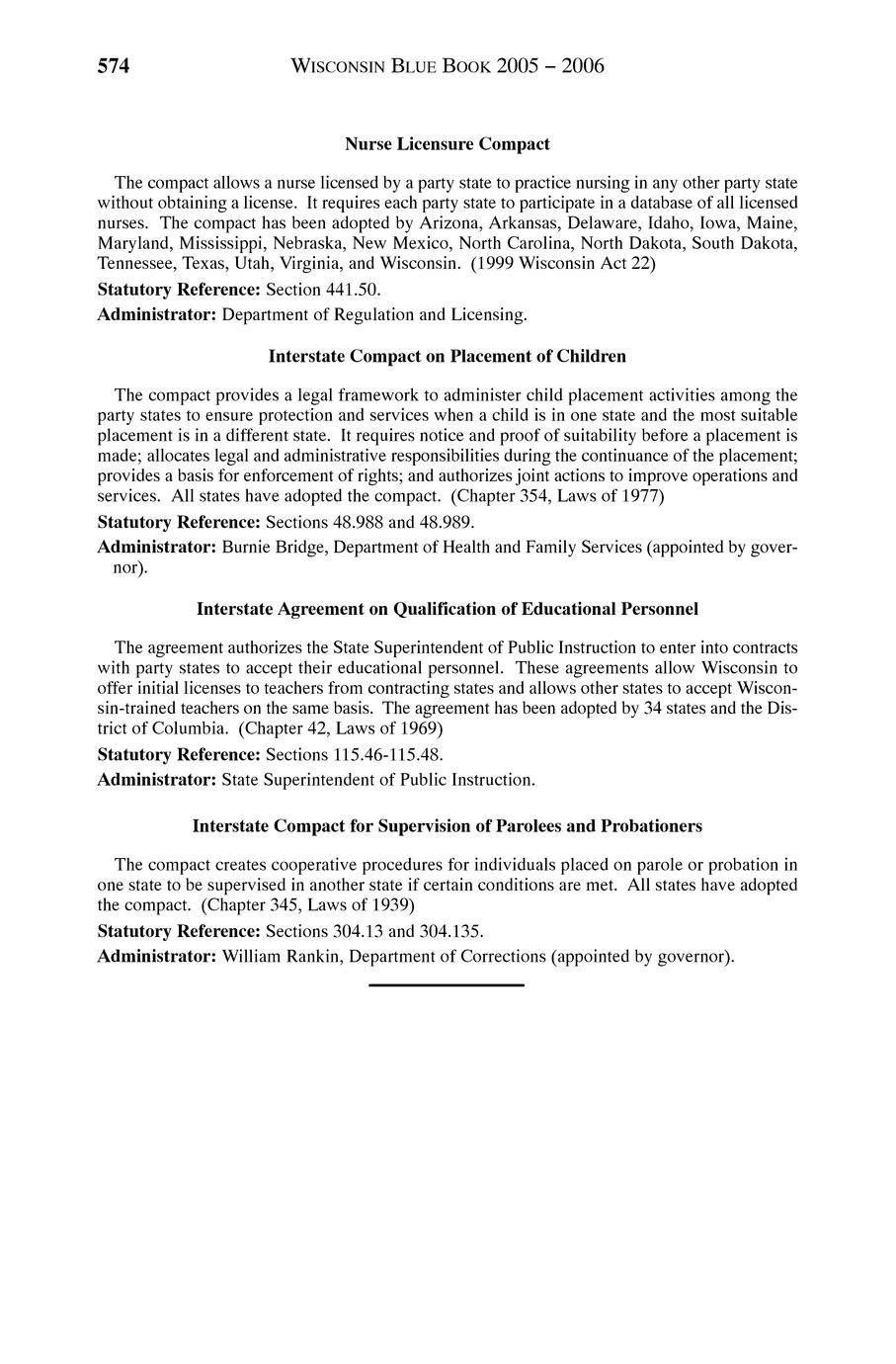 574 WISCONSIN BLUE BOOK 2005 – 2006

Nurse Licensure Compact

The compact allows a nurse licensed by a party state to practice nursing in any other party state without obtaining a license. It requires each party state to participate in a database of all licensed nurses. The compact has been adopted by Arizona, Arkansas, Delaware, Idaho, Iowa, Maine, Maryland, Mississippi, Nebraska, New Mexico, North Carolina, North Dakota, South Dakota, Tennessee, Texas, Utah, Virginia, and Wisconsin. (1999 Wisconsin Act 22)

Statutory Reference: Section 441.50.

Administrator: Department of Regulation and Licensing.

Interstate Compact on Placement of Children

The compact provides a legal framework to administer child placement activities among the party states to ensure protection and services when a child is in one state and the most suitable placement is in a different state. It requires notice and proof of suitability before a placement is made; allocates legal and administrative responsibilities during the continuance of the placement; provides a basis for enforcement of rights; and authorizes joint actions to improve operations and services. All states have adopted the compact. (Chapter 354, Laws of 1977)

Statutory Reference: Sections 48.988 and 48.989.

Administrator: Burnie Bridge, Department of Health and Family Services (appointed by governor).

Interstate Agreement on Qualification of Educational Personnel

The agreement authorizes the State Superintendent of Public Instruction to enter into contracts with party states to accept their educational personnel. These agreements allow Wisconsin to offer initial licenses to teachers from contracting states and allows other states to accept Wisconsin-trained teachers on the same basis. The agreement has been adopted by 34 states and the District of Columbia. (Chapter 42, Laws of 1969)

Statutory Reference: Sections 115.46-115.48.

Administrator: State Superintendent of Public Instruction.

Interstate Compact for Supervision of Parolees and Probationers

The compact creates cooperative procedures for individuals placed on parole or probation in one state to be supervised in another state if certain conditions are met. All states have adopted the compact. (Chapter 345, Laws of 1939)

Statutory Reference: Sections 304.13 and 304.135.

Administrator: William Rankin, Department of Corrections (appointed by governor).